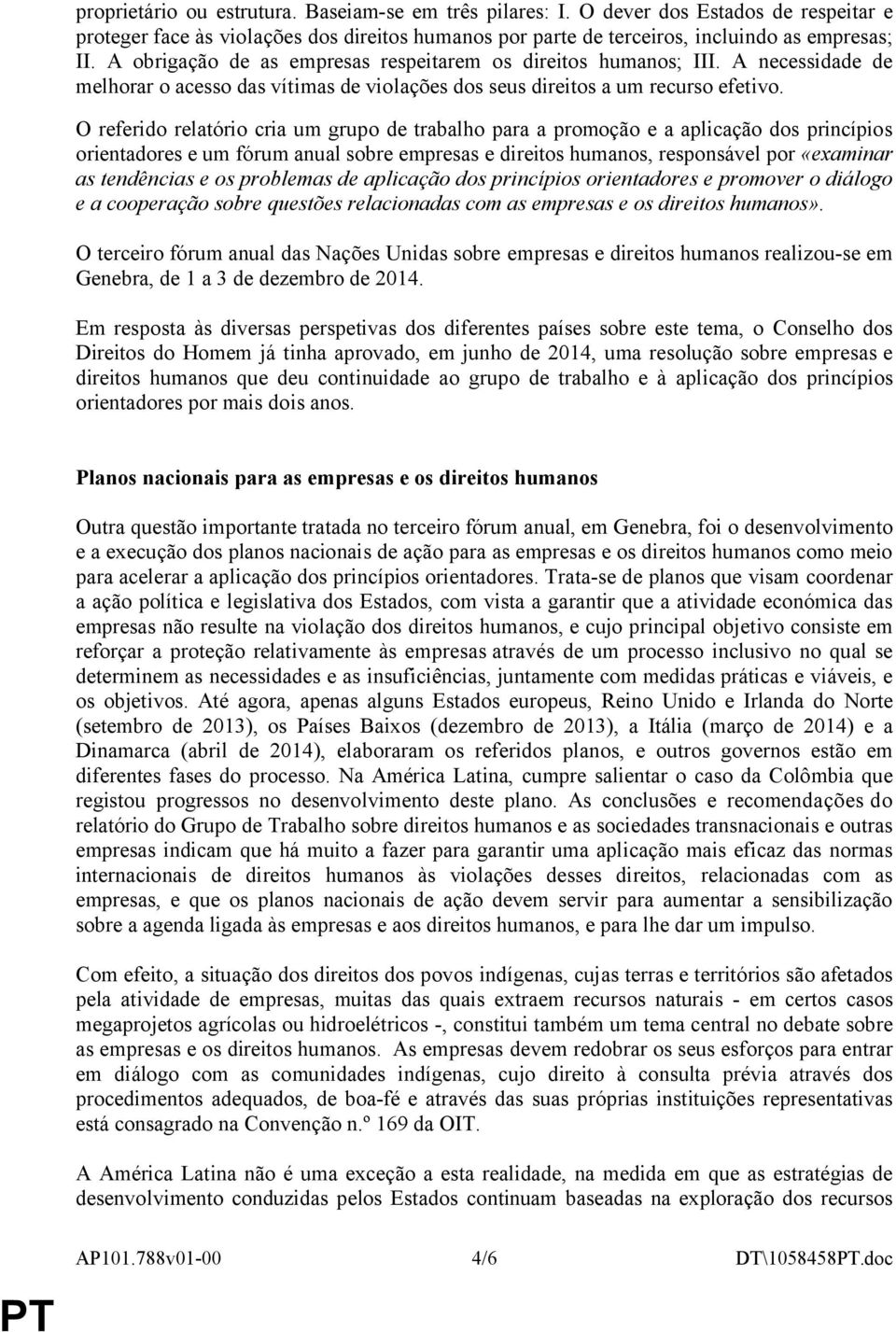 proprietário ou estrutura. Baseiam-se em três pilares: I. O dever dos Estados de respeitar e proteger face às violações dos direitos humanos por parte de terceiros, incluindo as empresas; II. A obrigação de as empresas respeitarem os direitos humanos; III. A necessidade de melhorar o acesso das vítimas de violações dos seus direitos a um recurso efetivo.

O referido relatório cria um grupo de trabalho para a promoção e a aplicação dos princípios orientadores e um fórum anual sobre empresas e direitos humanos, responsável por «examinar as tendências e os problemas de aplicação dos princípios orientadores e promover o diálogo e a cooperação sobre questões relacionadas com as empresas e os direitos humanos».

O terceiro fórum anual das Nações Unidas sobre empresas e direitos humanos realizou-se em Genebra, de 1 a 3 de dezembro de 2014.

Em resposta às diversas perspetivas dos diferentes países sobre este tema, o Conselho dos Direitos do Homem já tinha aprovado, em junho de 2014, uma resolução sobre empresas e direitos humanos que deu continuidade ao grupo de trabalho e à aplicação dos princípios orientadores por mais dois anos.

Planos nacionais para as empresas e os direitos humanos

Outra questão importante tratada no terceiro fórum anual, em Genebra, foi o desenvolvimento e a execução dos planos nacionais de ação para as empresas e os direitos humanos como meio para acelerar a aplicação dos princípios orientadores. Trata-se de planos que visam coordenar a ação política e legislativa dos Estados, com vista a garantir que a atividade económica das empresas não resulte na violação dos direitos humanos, e cujo principal objetivo consiste em reforçar a proteção relativamente às empresas através de um processo inclusivo no qual se determinem as necessidades e as insuficiências, juntamente com medidas práticas e viáveis, e os objetivos. Até agora, apenas alguns Estados europeus, Reino Unido e Irlanda do Norte (setembro de 2013), os Países Baixos (dezembro de 2013), a Itália (março de 2014) e a Dinamarca (abril de 2014), elaboraram os referidos planos, e outros governos estão em diferentes fases do processo. Na América Latina, cumpre salientar o caso da Colômbia que registou progressos no desenvolvimento deste plano. As conclusões e recomendações do relatório do Grupo de Trabalho sobre direitos humanos e as sociedades transnacionais e outras empresas indicam que há muito a fazer para garantir uma aplicação mais eficaz das normas internacionais de direitos humanos às violações desses direitos, relacionadas com as empresas, e que os planos nacionais de ação devem servir para aumentar a sensibilização sobre a agenda ligada às empresas e aos direitos humanos, e para lhe dar um impulso.

Com efeito, a situação dos direitos dos povos indígenas, cujas terras e territórios são afetados pela atividade de empresas, muitas das quais extraem recursos naturais - em certos casos megaprojetos agrícolas ou hidroelétricos -, constitui também um tema central no debate sobre as empresas e os direitos humanos. As empresas devem redobrar os seus esforços para entrar em diálogo com as comunidades indígenas, cujo direito à consulta prévia através dos procedimentos adequados, de boa-fé e através das suas próprias instituições representativas está consagrado na Convenção n.º 169 da OIT.

A América Latina não é uma exceção a esta realidade, na medida em que as estratégias de desenvolvimento conduzidas pelos Estados continuam baseadas na exploração dos recursos

AP101.788v01-00 4/6 DT\1058458PT.doc

PT